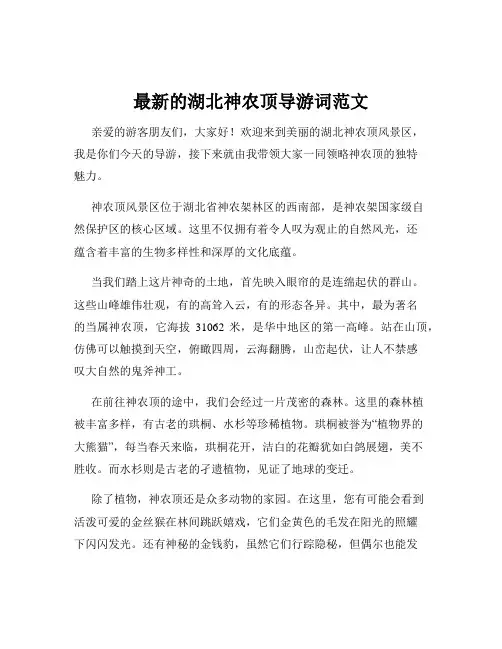 最新的湖北神农顶导游词范文

亲爱的游客朋友们，大家好！欢迎来到美丽的湖北神农顶风景区，我是你们今天的导游，接下来就由我带领大家一同领略神农顶的独特魅力。

神农顶风景区位于湖北省神农架林区的西南部，是神农架国家级自然保护区的核心区域。这里不仅拥有着令人叹为观止的自然风光，还蕴含着丰富的生物多样性和深厚的文化底蕴。

当我们踏上这片神奇的土地，首先映入眼帘的是连绵起伏的群山。这些山峰雄伟壮观，有的高耸入云，有的形态各异。其中，最为著名的当属神农顶，它海拔 31062 米，是华中地区的第一高峰。站在山顶，仿佛可以触摸到天空，俯瞰四周，云海翻腾，山峦起伏，让人不禁感叹大自然的鬼斧神工。

在前往神农顶的途中，我们会经过一片茂密的森林。这里的森林植被丰富多样，有古老的珙桐、水杉等珍稀植物。珙桐被誉为“植物界的大熊猫”，每当春天来临，珙桐花开，洁白的花瓣犹如白鸽展翅，美不胜收。而水杉则是古老的孑遗植物，见证了地球的变迁。

除了植物，神农顶还是众多动物的家园。在这里，您有可能会看到活泼可爱的金丝猴在林间跳跃嬉戏，它们金黄色的毛发在阳光的照耀下闪闪发光。还有神秘的金钱豹，虽然它们行踪隐秘，但偶尔也能发